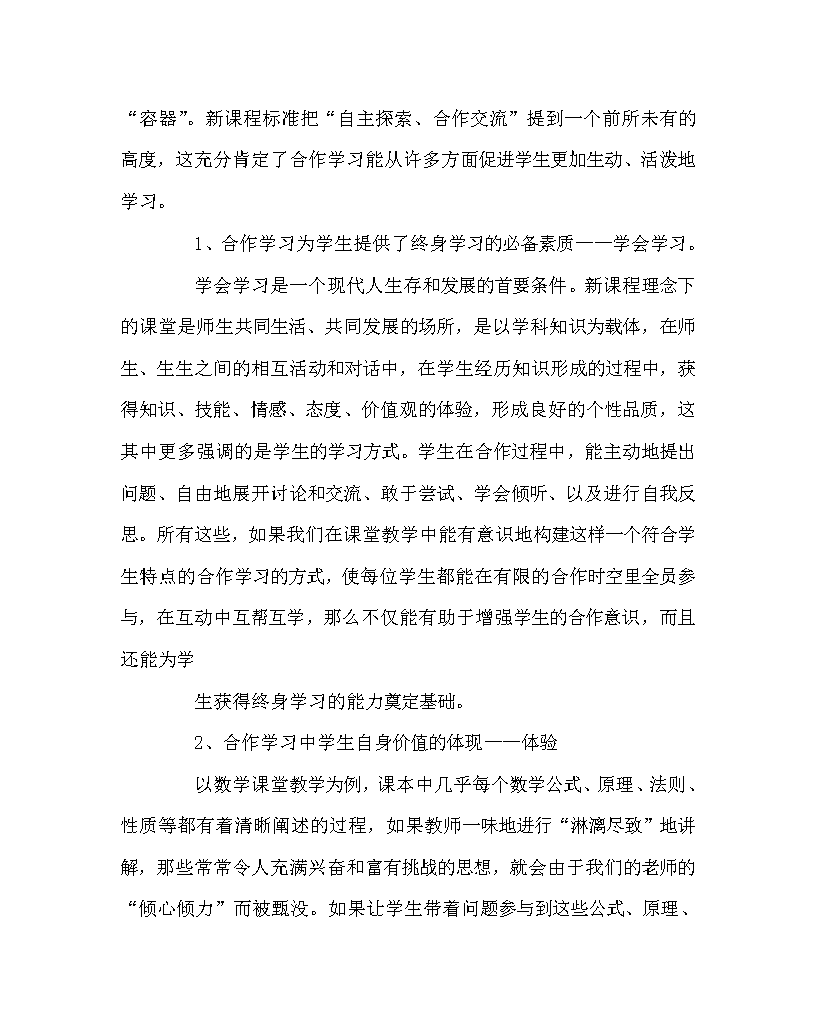 “容器”。新课程标准把“自主探索、合作交流”提到一个前所未有的高度，这充分肯定了合作学习能从许多方面促进学生更加生动、活泼地学习。

1、合作学习为学生提供了终身学习的必备素质——学会学习。

学会学习是一个现代人生存和发展的首要条件。新课程理念下的课堂是师生共同生活、共同发展的场所，是以学科知识为载体，在师生、生生之间的相互活动和对话中，在学生经历知识形成的过程中，获得知识、技能、情感、态度、价值观的体验，形成良好的个性品质，这其中更多强调的是学生的学习方式。学生在合作过程中，能主动地提出问题、自由地展开讨论和交流、敢于尝试、学会倾听、以及进行自我反思。所有这些，如果我们在课堂教学中能有意识地构建这样一个符合学生特点的合作学习的方式，使每位学生都能在有限的合作时空里全员参与，在互动中互帮互学，那么不仅能有助于增强学生的合作意识，而且还能为学

生获得终身学习的能力奠定基础。

2、合作学习中学生自身价值的体现——体验

以数学课堂教学为例，课本中几乎每个数学公式、原理、法则、性质等都有着清晰阐述的过程，如果教师一味地进行“淋漓尽致”地讲解，那些常常令人充满兴奋和富有挑战的思想，就会由于我们的老师的“倾心倾力”而被甄没。如果让学生带着问题参与到这些公式、原理、